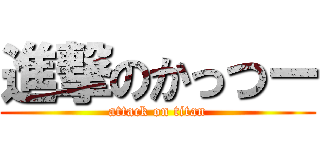 進撃のかっつー
attack on titan